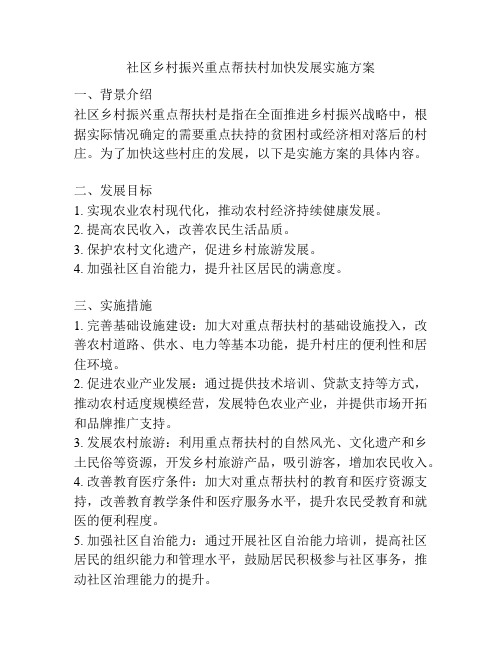 社区乡村振兴重点帮扶村加快发展实施方案

一、背景介绍
社区乡村振兴重点帮扶村是指在全面推进乡村振兴战略中，根据实际情况确定的需要重点扶持的贫困村或经济相对落后的村庄。为了加快这些村庄的发展，以下是实施方案的具体内容。

二、发展目标
1. 实现农业农村现代化，推动农村经济持续健康发展。
2. 提高农民收入，改善农民生活品质。
3. 保护农村文化遗产，促进乡村旅游发展。
4. 加强社区自治能力，提升社区居民的满意度。

三、实施措施
1. 完善基础设施建设：加大对重点帮扶村的基础设施投入，改善农村道路、供水、电力等基本功能，提升村庄的便利性和居住环境。
2. 促进农业产业发展：通过提供技术培训、贷款支持等方式，推动农村适度规模经营，发展特色农业产业，并提供市场开拓和品牌推广支持。
3. 发展农村旅游：利用重点帮扶村的自然风光、文化遗产和乡土民俗等资源，开发乡村旅游产品，吸引游客，增加农民收入。
4. 改善教育医疗条件：加大对重点帮扶村的教育和医疗资源支持，改善教育教学条件和医疗服务水平，提升农民受教育和就医的便利程度。
5. 加强社区自治能力：通过开展社区自治能力培训，提高社区居民的组织能力和管理水平，鼓励居民积极参与社区事务，推动社区治理能力的提升。